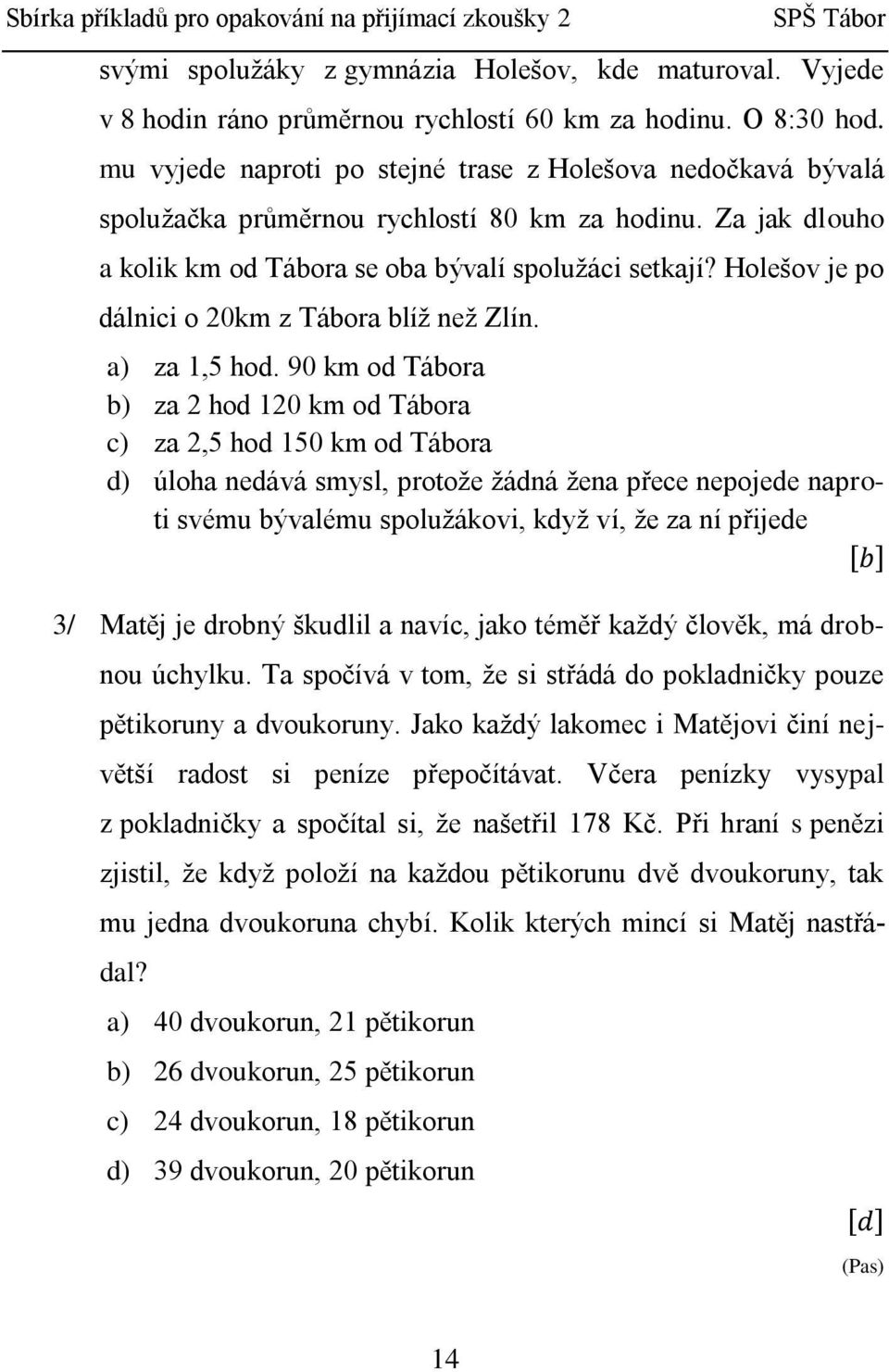 Sbírka příkladů pro opakování na přijímací zkoušky 2 SPŠ Tábor

svými spolužáky z gymnázia Holešov, kde maturoval. Vyjede v 8 hodin ráno průměrnou rychlostí 60 km za hodinu. O 8:30 hod. mu vyjede naproti po stejné trase z Holešova nedočkavá bývalá spolužačka průměrnou rychlostí 80 km za hodinu. Za jak dlouho a kolik km od Tábora se oba bývalí spolužáci setkají? Holešov je po dálnici o 20km z Tábora blíž než Zlín.

a) za 1,5 hod. 90 km od Tábora
b) za 2 hod 120 km od Tábora
c) za 2,5 hod 150 km od Tábora
d) úloha nedává smysl, protože žádná žena přece nepojede naproti svému bývalému spolužákovi, když ví, že za ní přijede

$[b]$

3/ Matěj je drobný škudlil a navíc, jako téměř každý člověk, má drobnou úchylku. Ta spočívá v tom, že si střádá do pokladničky pouze pětikoruny a dvoukoruny. Jako každý lakomec i Matějovi činí největší radost si peníze přepočítávat. Včera penízky vysypal z pokladničky a spočítal si, že našetřil 178 Kč. Při hraní s penězi zjistil, že když položí na každou pětikorunu dvě dvoukoruny, tak mu jedna dvoukoruna chybí. Kolik kterých mincí si Matěj nastřádal?

a) 40 dvoukorun, 21 pětikorun
b) 26 dvoukorun, 25 pětikorun
c) 24 dvoukorun, 18 pětikorun
d) 39 dvoukorun, 20 pětikorun

$[d]$

(Pas)

14